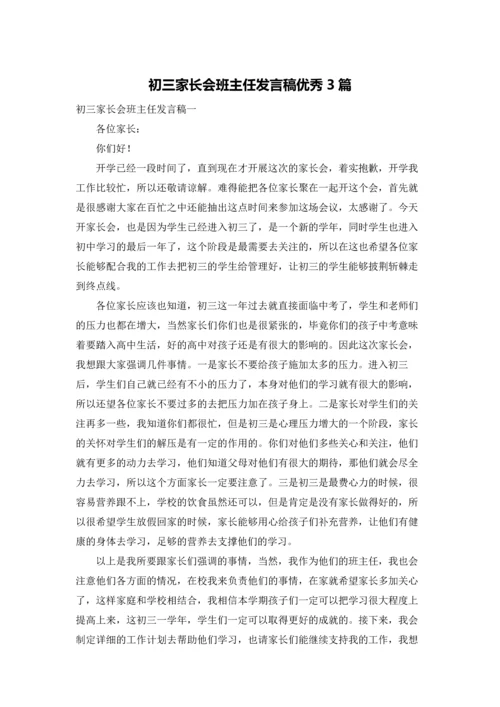 初三家长会班主任发言稿优秀 3 篇

初三家长会班主任发言稿一

各位家长：

你们好！

开学已经一段时间了，直到现在才开展这次的家长会，着实抱歉，开学我工作比较忙，所以还敬请谅解。难得能把各位家长聚在一起开这个会，首先就是很感谢大家在百忙之中还能抽出这点时间来参加这场会议，太感谢了。今天开家长会，也是因为学生已经进入初三了，是一个新的学年，同时学生也进入初中学习的最后一年了，这个阶段是最需要去关注的，所以在这也希望各位家长能够配合我的工作去把初三的学生给管理好，让初三的学生能够披荆斩棘走到终点线。

各位家长应该也知道，初三这一年过去就直接面临中考了，学生和老师们的压力也都在增大，当然家长们你们也是很紧张的，毕竟你们的孩子中考意味着要踏入高中生活，好的高中对孩子还是有很大的影响的。因此这次家长会，我想跟大家强调几件事情。一是家长不要给孩子施加太多的压力。进入初三后，学生们自己就已经有不小的压力了，本身对他们的学习就有很大的影响，所以还望各位家长不要过多的去把压力加在孩子身上。二是家长对学生们的关注再多一些，我知道你们都很忙，但是初三是心理压力增大的一个阶段，家长的关怀对学生们的解压是有一定的作用的。你们对他们多些关心和关注，他们就有更多的动力去学习，他们知道父母对他们有很大的期待，那他们就会尽全力去学习，所以这个方面家长一定要注意了。三是初三是最费心力的时候，很容易营养跟不上，学校的饮食虽然还可以，但是肯定是没有家长做得好的，所以很希望学生放假回家的时候，家长能够用心给孩子们补充营养，让他们有健康的身体去学习，足够的营养去支撑他们的学习。

以上是我所要跟家长们强调的事情，当然，我作为他们的班主任，我也会注意他们各方面的情况，在校我来负责他们的事情，在家就希望家长多加关心了，这样家庭和学校相结合，我相信本学期孩子们一定可以把学习很大程度上提高上来，这初三一学年，学生们一定可以取得更好的成就的。接下来，我会制定详细的工作计划去帮助他们学习，也请家长们能继续支持我的工作，我想